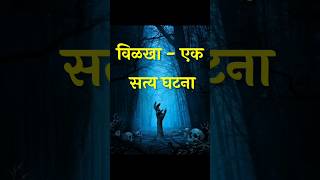 विळखा - एक सत्य घटना